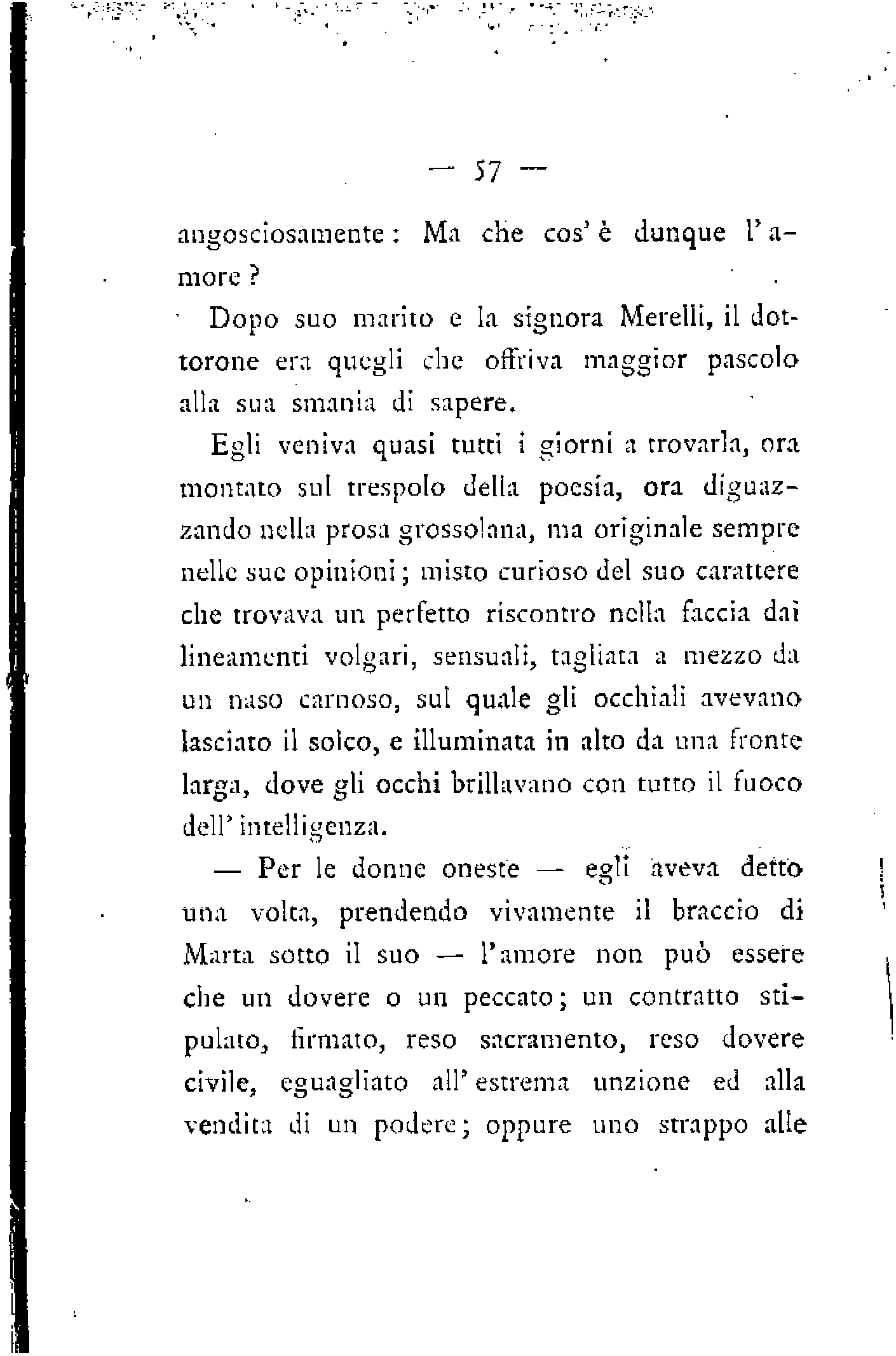 — 57 —

angosciosamente: Ma che cos'è dunque l'amore?

Dopo suo marito e la signora Merelli, il dottorone era quegli che offriva maggior pascolo alla sua smania di sapere.

Egli veniva quasi tutti i giorni a trovarla, ora montato sul trespolo della poesia, ora diguazzando nella prosa grossolana, ma originale sempre nelle sue opinioni; misto curioso del suo carattere che trovava un perfetto riscontro nella faccia dai lineamenti volgari, sensuali, tagliata a mezzo da un naso carnoso, sul quale gli occhiali avevano lasciato il solco, e illuminata in alto da una fronte larga, dove gli occhi brillavano con tutto il fuoco dell'intelligenza.

— Per le donne oneste — egli aveva detto una volta, prendendo vivamente il braccio di Marta sotto il suo — l'amore non può essere che un dovere o un peccato; un contratto stipulato, firmato, reso sacramento, reso dovere civile, eguagliato all'estrema unzione ed alla vendita di un podere; oppure uno strappo alle